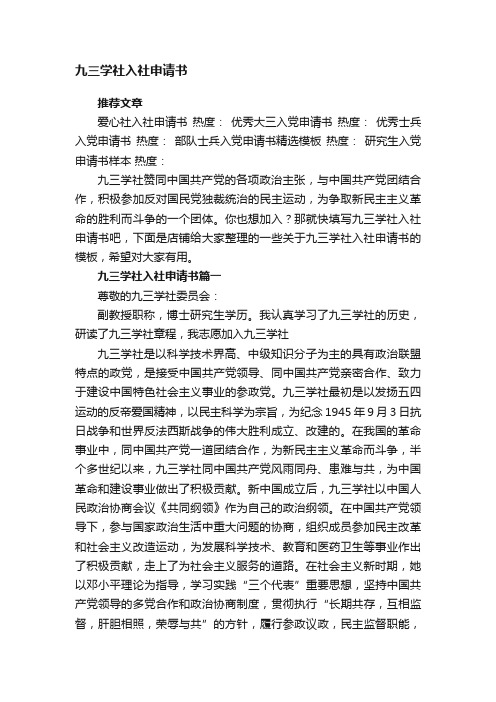 九三学社入社申请书

推荐文章

爱心社入社申请书 热度： 优秀大三入党申请书 热度： 优秀士兵入党申请书 热度： 部队士兵入党申请书精选模板 热度： 研究生入党申请书样本 热度：

九三学社赞同中国共产党的各项政治主张，与中国共产党团结合作，积极参加反对国民党独裁统治的民主运动，为争取新民主主义革命的胜利而斗争的一个团体。你也想加入？那就快填写九三学社入社申请书吧，下面是店铺给大家整理的一些关于九三学社入社申请书的模板，希望对大家有用。

九三学社入社申请书篇一

尊敬的九三学社委员会：

副教授职称，博士研究生学历。我认真学习了九三学社的历史，研读了九三学社章程，我志愿加入九三学社

九三学社是以科学技术界高、中级知识分子为主的具有政治联盟特点的政党，是接受中国共产党领导、同中国共产党亲密合作、致力于建设中国特色社会主义事业的参政党。九三学社最初是以发扬五四运动的反帝爱国精神，以民主科学为宗旨，为纪念 1945 年 9 月 3 日抗日战争和世界反法西斯战争的伟大胜利成立、改建的。在我国的革命事业中，同中国共产党一道团结合作，为新民主主义革命而斗争，半个多世纪以来，九三学社同中国共产党风雨同舟、患难与共，为中国革命和建设事业做出了积极贡献。新中国成立后，九三学社以中国人民政治协商会议《共同纲领》作为自己的政治纲领。在中国共产党领导下，参与国家政治生活中重大问题的协商，组织成员参加民主改革和社会主义改造运动，为发展科学技术、教育和医药卫生等事业作出了积极贡献，走上了为社会主义服务的道路。在社会主义新时期，她以邓小平理论为指导，学习实践“三个代表”重要思想，坚持中国共产党领导的多党合作和政治协商制度，贯彻执行“长期共存，互相监督，肝胆相照，荣辱与共”的方针，履行参政议政，民主监督职能，